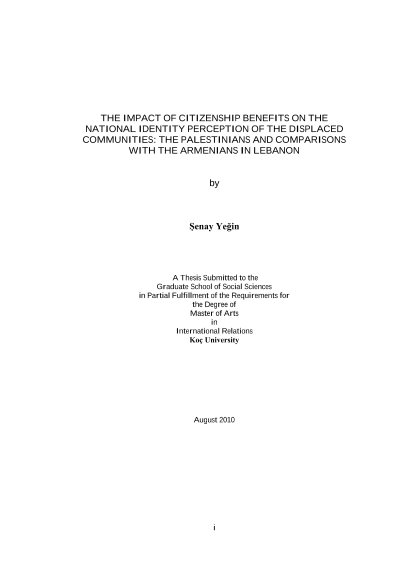 THE IMPACT OF CITIZENSHIP BENEFITS ON THE NATIONAL IDENTITY PERCEPTION OF THE DISPLACED COMMUNITIES: THE PALESTINIANS AND COMPARISONS WITH THE ARMENIANS IN LEBANON

by

Şenay Yeğin

A Thesis Submitted to the
Graduate School of Social Sciences
in Partial Fulfillment of the Requirements for
the Degree of
Master of Arts
in
International Relations
Koç University

August 2010

i